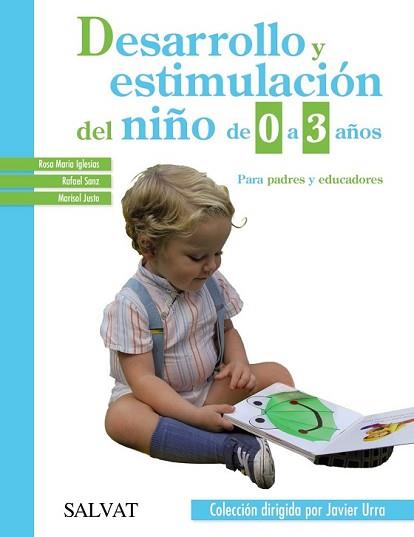 Desarrollo y estimulación del niño de 0 a 3 años

Rosa María Iglesias
Rafael Sanz
Marisol Justo

Para padres y educadores

SALVAT

Colección dirigida por Javier Urra